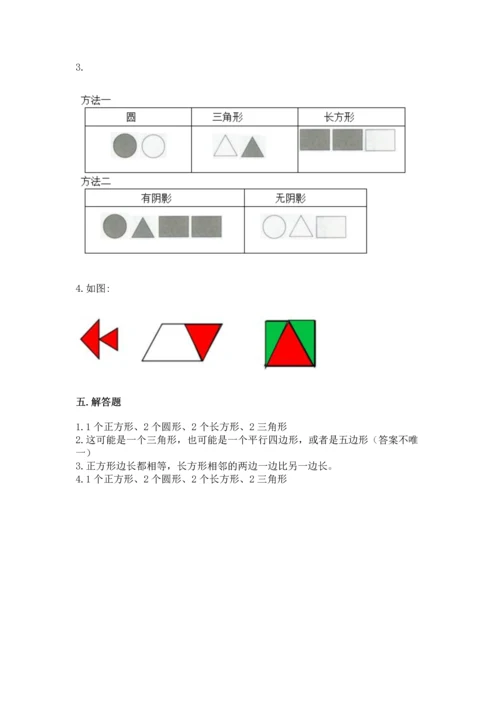 3.

方法一

| 圆 | 三角形 | 长方形 |
|---|---|---|
| | | |

方法二

| 有阴影 | 无阴影 |
|---|---|
| | |

4. 如图:

五. 解答题

1. 1 个正方形、2 个圆形、2 个长方形、2 三角形
2. 这可能是一个三角形，也可能是一个平行四边形，或者是五边形（答案不唯一）
3. 正方形边长都相等，长方形相邻的两边一边比另一边长。
4. 1 个正方形、2 个圆形、2 个长方形、2 三角形